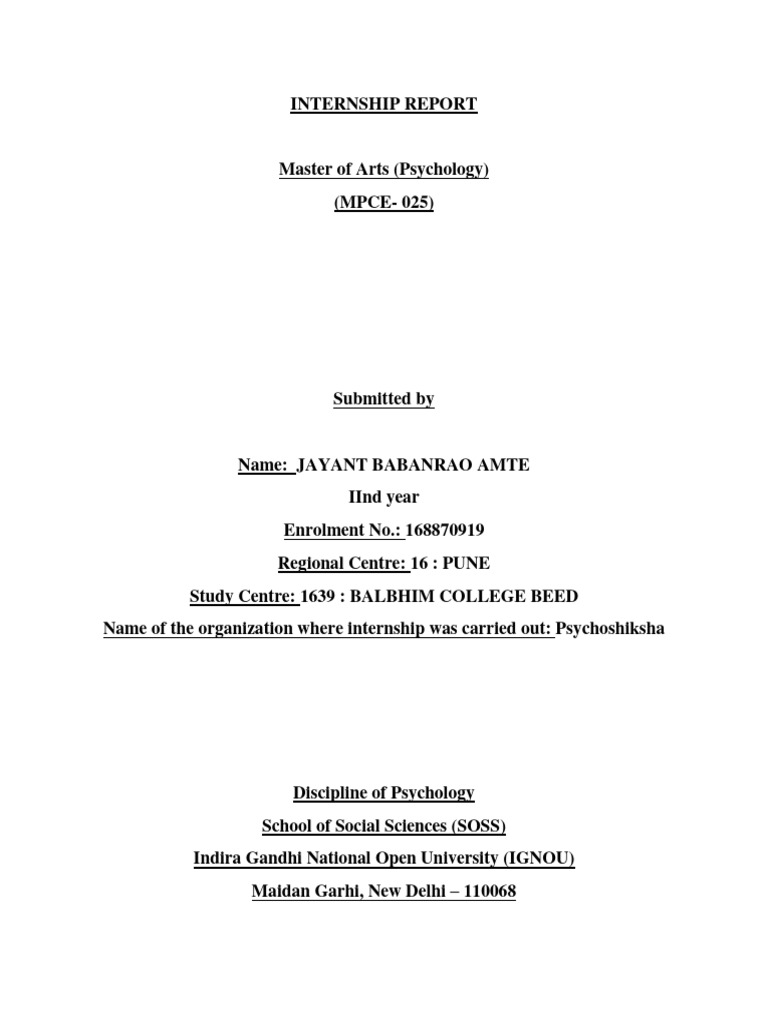 INTERNSHIP REPORT

Master of Arts (Psychology)

(MPCE- 025)

Submitted by

Name: JAYANT BABANRAO AMTE

IInd year

Enrolment No.: 168870919

Regional Centre: 16 : PUNE

Study Centre: 1639 : BALBHIM COLLEGE BEED

Name of the organization where internship was carried out: Psychoshiksha

Discipline of Psychology

School of Social Sciences (SOSS)

Indira Gandhi National Open University (IGNOU)

Maidan Garhi, New Delhi – 110068